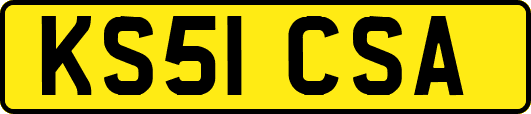 KS51 CSA